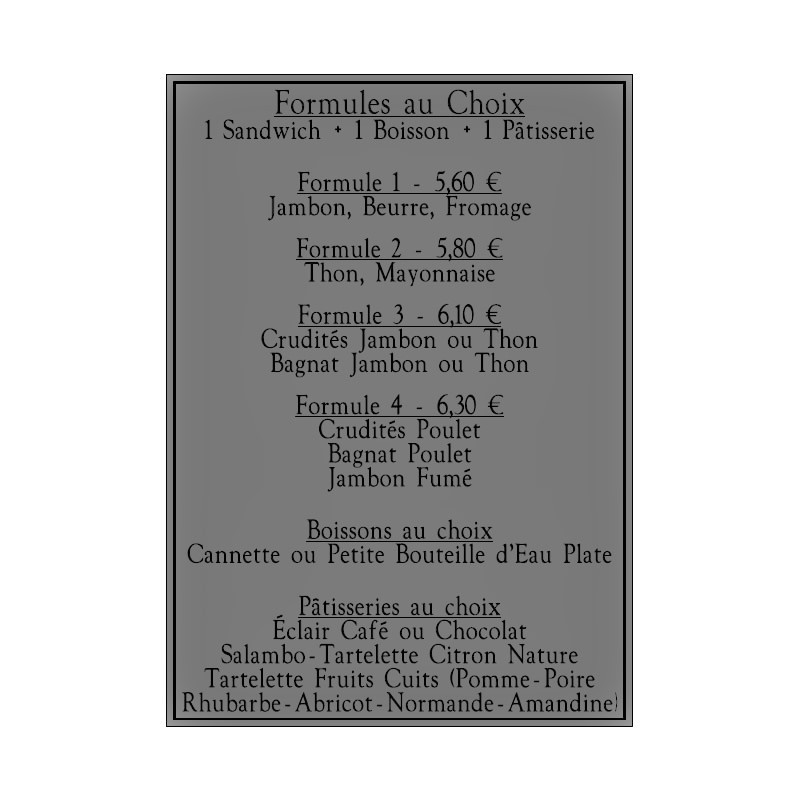 Formules au Choix
1 Sandwich + 1 Boisson + 1 Pâtisserie

Formule 1 - 5,60 €
Jambon, Beurre, Fromage

Formule 2 - 5,80 €
Thon, Mayonnaise

Formule 3 - 6,10 €
Crudités Jambon ou Thon
Bagnat Jambon ou Thon

Formule 4 - 6,30 €
Crudités Poulet
Bagnat Poulet
Jambon Fumé

Boissons au choix
Cannette ou Petite Bouteille d'Eau Plate

Pâtisseries au choix
Éclair Café ou Chocolat
Salambo-Tartelette Citron Nature
Tartelette Fruits Cuits (Pomme-Poire
Rhubarbe-Abricot-Normande-Amandine)